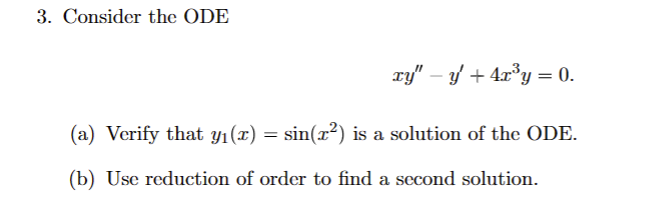 3. Consider the ODE

$xy'' - y' + 4x^3y = 0.$

(a) Verify that $y_1(x) = \sin(x^2)$ is a solution of the ODE.

(b) Use reduction of order to find a second solution.